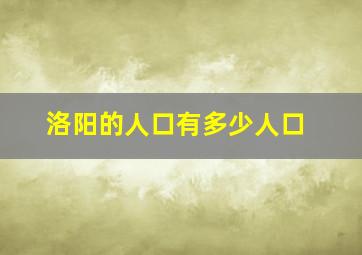 洛阳的人口有多少人口